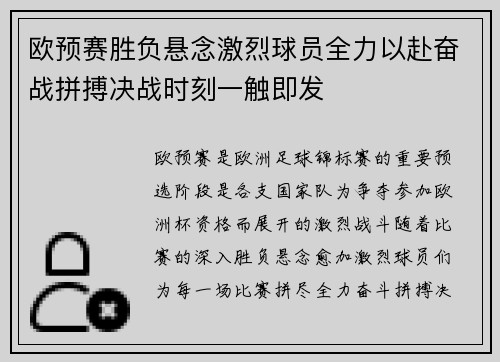 欧预赛胜负悬念激烈球员全力以赴奋战拼搏决战时刻一触即发

欧预赛是欧洲足球锦标赛的重要预选阶段是各支国家队为争夺参加欧洲杯资格而展开的激烈战斗随着比赛的深入胜负悬念愈加激烈球员们为每一场比赛拼尽全力奋斗拼搏决